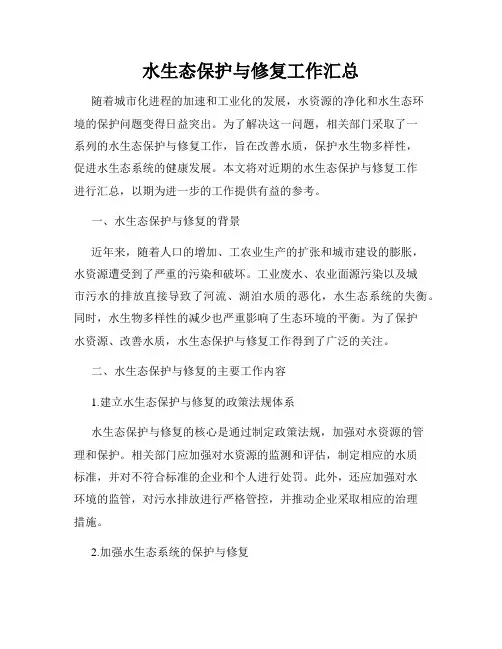 水生态保护与修复工作汇总

随着城市化进程的加速和工业化的发展，水资源的净化和水生态环境的保护问题变得日益突出。为了解决这一问题，相关部门采取了一系列的水生态保护与修复工作，旨在改善水质，保护水生物多样性，促进水生态系统的健康发展。本文将对近期的水生态保护与修复工作进行汇总，以期为进一步的工作提供有益的参考。

一、水生态保护与修复的背景

近年来，随着人口的增加、工农业生产的扩张和城市建设的膨胀，水资源遭受到了严重的污染和破坏。工业废水、农业面源污染以及城市污水的排放直接导致了河流、湖泊水质的恶化，水生态系统的失衡。同时，水生物多样性的减少也严重影响了生态环境的平衡。为了保护水资源、改善水质，水生态保护与修复工作得到了广泛的关注。

二、水生态保护与修复的主要工作内容

1.建立水生态保护与修复的政策法规体系

水生态保护与修复的核心是通过制定政策法规，加强对水资源的管理和保护。相关部门应加强对水资源的监测和评估，制定相应的水质标准，并对不符合标准的企业和个人进行处罚。此外，还应加强对水环境的监管，对污水排放进行严格管控，并推动企业采取相应的治理措施。

2.加强水生态系统的保护与修复